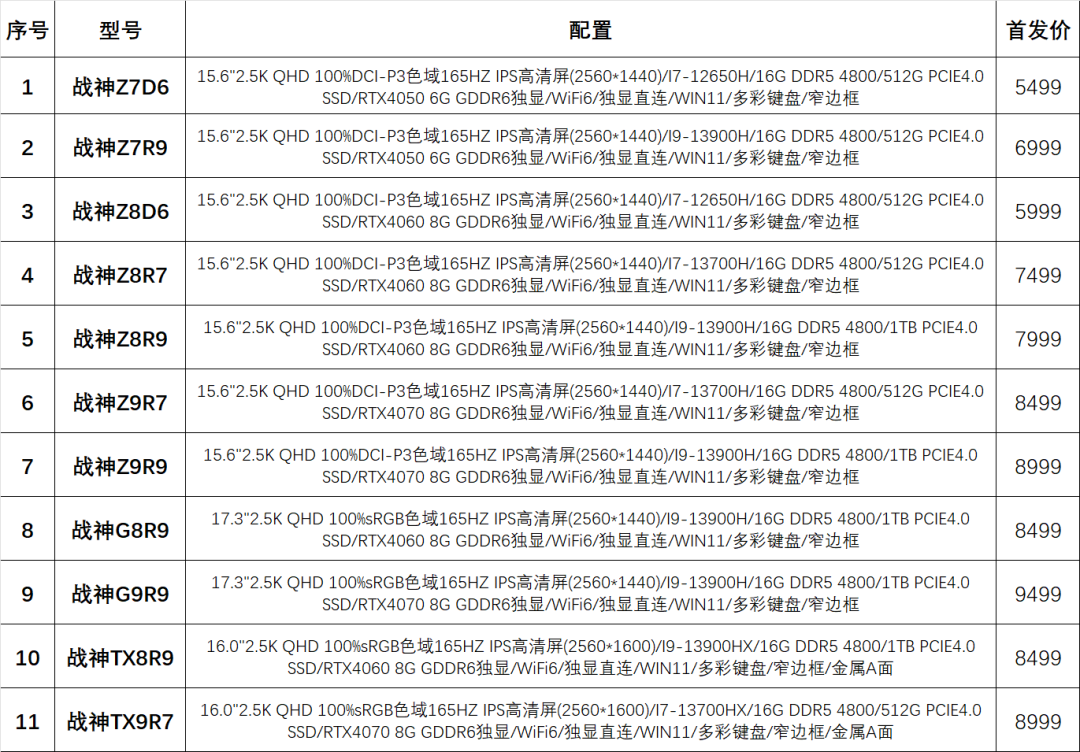 | 序号 | 型号 | 配置 | 首发价 |
|---|---|---|---|
| 1 | 战神Z7D6 | 15.6"2.5K QHD 100%DCI-P3色域165HZ IPS高清屏(2560*1440)/I7-12650H/16G DDR5 4800/512G PCIE4.0 SSD/RTX4050 6G GDDR6独显/WiFi6/独显直连/WIN11/多彩键盘/窄边框 | 5499 |
| 2 | 战神Z7R9 | 15.6"2.5K QHD 100%DCI-P3色域165HZ IPS高清屏(2560*1440)/I9-13900H/16G DDR5 4800/512G PCIE4.0 SSD/RTX4050 6G GDDR6独显/WiFi6/独显直连/WIN11/多彩键盘/窄边框 | 6999 |
| 3 | 战神Z8D6 | 15.6"2.5K QHD 100%DCI-P3色域165HZ IPS高清屏(2560*1440)/I7-12650H/16G DDR5 4800/512G PCIE4.0 SSD/RTX4060 8G GDDR6独显/WiFi6/独显直连/WIN11/多彩键盘/窄边框 | 5999 |
| 4 | 战神Z8R7 | 15.6"2.5K QHD 100%DCI-P3色域165HZ IPS高清屏(2560*1440)/I7-13700H/16G DDR5 4800/512G PCIE4.0 SSD/RTX4060 8G GDDR6独显/WiFi6/独显直连/WIN11/多彩键盘/窄边框 | 7499 |
| 5 | 战神Z8R9 | 15.6"2.5K QHD 100%DCI-P3色域165HZ IPS高清屏(2560*1440)/I9-13900H/16G DDR5 4800/1TB PCIE4.0 SSD/RTX4060 8G GDDR6独显/WiFi6/独显直连/WIN11/多彩键盘/窄边框 | 7999 |
| 6 | 战神Z9R7 | 15.6"2.5K QHD 100%DCI-P3色域165HZ IPS高清屏(2560*1440)/I7-13700H/16G DDR5 4800/512G PCIE4.0 SSD/RTX4070 8G GDDR6独显/WiFi6/独显直连/WIN11/多彩键盘/窄边框 | 8499 |
| 7 | 战神Z9R9 | 15.6"2.5K QHD 100%DCI-P3色域165HZ IPS高清屏(2560*1440)/I9-13900H/16G DDR5 4800/1TB PCIE4.0 SSD/RTX4070 8G GDDR6独显/WiFi6/独显直连/WIN11/多彩键盘/窄边框 | 8999 |
| 8 | 战神G8R9 | 17.3"2.5K QHD 100%sRGB色域165HZ IPS高清屏(2560*1440)/I9-13900H/16G DDR5 4800/1TB PCIE4.0 SSD/RTX4060 8G GDDR6独显/WiFi6/独显直连/WIN11/多彩键盘/窄边框 | 8499 |
| 9 | 战神G9R9 | 17.3"2.5K QHD 100%sRGB色域165HZ IPS高清屏(2560*1440)/I9-13900H/16G DDR5 4800/1TB PCIE4.0 SSD/RTX4070 8G GDDR6独显/WiFi6/独显直连/WIN11/多彩键盘/窄边框 | 9499 |
| 10 | 战神TX8R9 | 16.0"2.5K QHD 100%sRGB色域165HZ IPS高清屏(2560*1600)/I9-13900HX/16G DDR5 4800/1TB PCIE4.0 SSD/RTX4060 8G GDDR6独显/WiFi6/独显直连/WIN11/多彩键盘/窄边框/金属A面 | 8499 |
| 11 | 战神TX9R7 | 16.0"2.5K QHD 100%sRGB色域165HZ IPS高清屏(2560*1600)/I7-13700HX/16G DDR5 4800/512G PCIE4.0 SSD/RTX4070 8G GDDR6独显/WiFi6/独显直连/WIN11/多彩键盘/窄边框/金属A面 | 8999 |